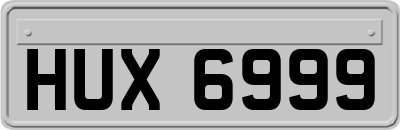 HUX 6999